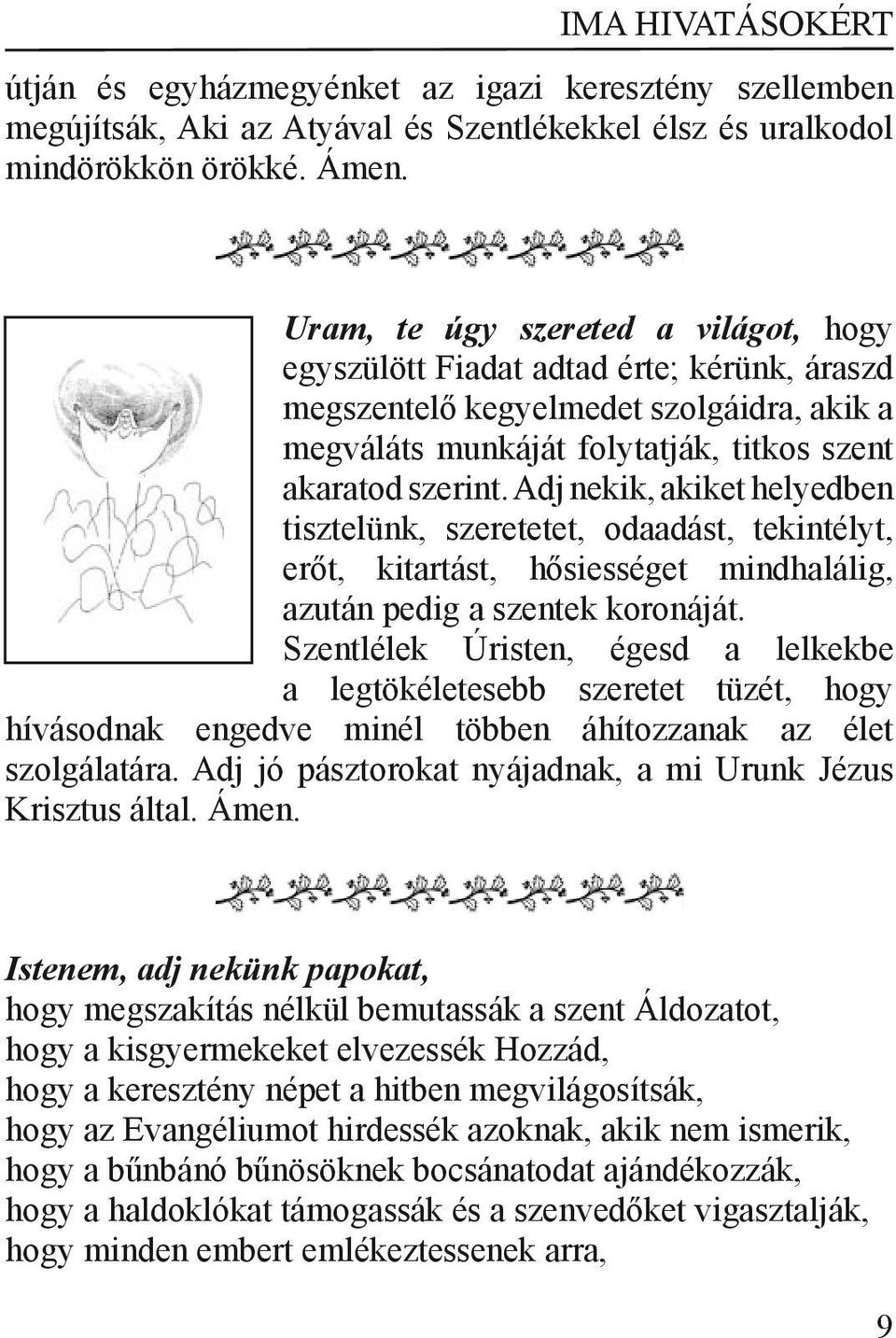 IMA HIVATÁSOKÉRT

útján és egyházmegyénket az igazi keresztény szellemben megújítsák, Aki az Atyával és Szentlékekkel élsz és uralkodol mindörökkön örökké. Ámen.

Uram, te úgy szereted a világot, hogy egyszülött Fiadat adtad érte; kérünk, áraszd megszentelő kegyelmedet szolgáidra, akik a megváláts munkáját folytatják, titkos szent akaratod szerint. Adj nekik, akiket helyedben tisztelünk, szeretetet, odaadást, tekintélyt, erőt, kitartást, hősiességet mindhalálig, azután pedig a szentek koronáját. Szentlélek Úristen, égesd a lelkekbe a legtökéletesebb szeretet tüzét, hogy hívásodnak engedve minél többen áhítozzanak az élet szolgálatára. Adj jó pásztorokat nyájadnak, a mi Urunk Jézus Krisztus által. Ámen.

Istenem, adj nekünk papokat,
hogy megszakítás nélkül bemutassák a szent Áldozatot,
hogy a kisgyermekeket elvezessék Hozzád,
hogy a keresztény népet a hitben megvilágosítsák,
hogy az Evangéliumot hirdessék azoknak, akik nem ismerik,
hogy a bűnbánó bűnösöknek bocsánatodat ajándékozzák,
hogy a haldoklókat támogassák és a szenvedőket vigasztalják,
hogy minden embert emlékeztessenek arra,

9